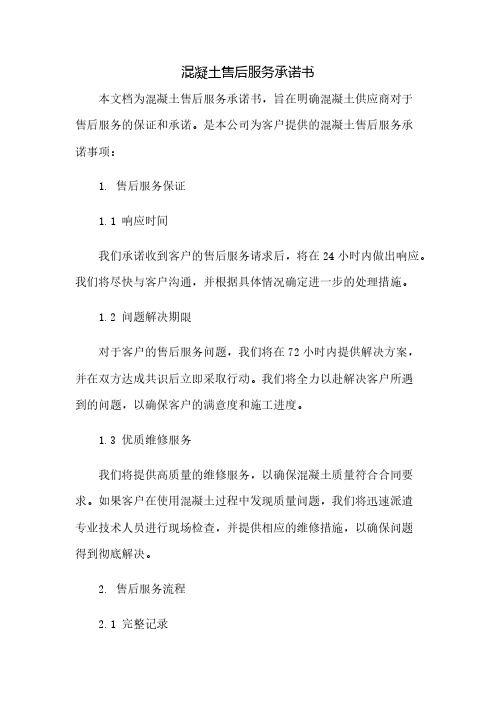 混凝土售后服务承诺书

本文档为混凝土售后服务承诺书，旨在明确混凝土供应商对于售后服务的保证和承诺。是本公司为客户提供的混凝土售后服务承诺事项：

1. 售后服务保证

1.1 响应时间

我们承诺收到客户的售后服务请求后，将在 24 小时内做出响应。我们将尽快与客户沟通，并根据具体情况确定进一步的处理措施。

1.2 问题解决期限

对于客户的售后服务问题，我们将在 72 小时内提供解决方案，并在双方达成共识后立即采取行动。我们将全力以赴解决客户所遇到的问题，以确保客户的满意度和施工进度。

1.3 优质维修服务

我们将提供高质量的维修服务，以确保混凝土质量符合合同要求。如果客户在使用混凝土过程中发现质量问题，我们将迅速派遣专业技术人员进行现场检查，并提供相应的维修措施，以确保问题得到彻底解决。

2. 售后服务流程

2.1 完整记录